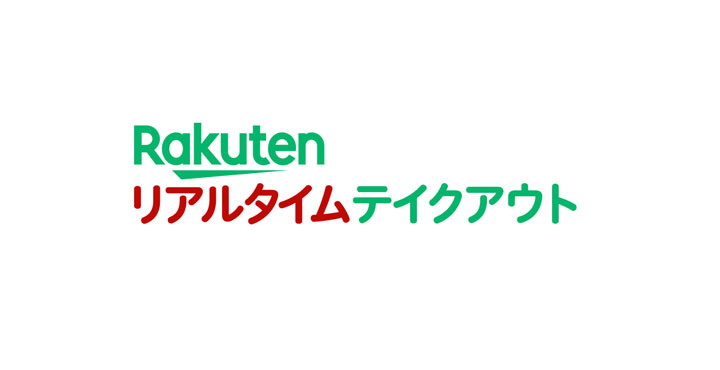 Rakuten
リアルタイムテイクアウト